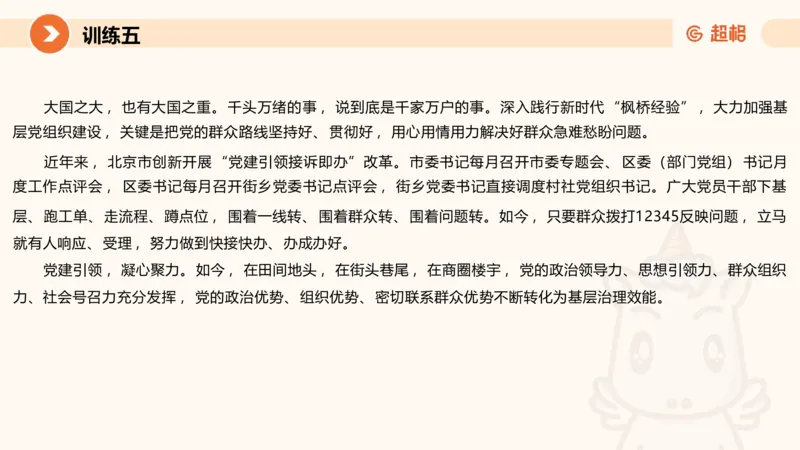 训练五

超格

大国之大，也有大国之重。千头万绪的事，说到底是千家万户的事。深入践行新时代“枫桥经验”，大力加强基层党组织建设，关键是把党的群众路线坚持好、贯彻好，用心用情用力解决好群众急难愁盼问题。

近年来，北京市创新开展“党建引领接诉即办”改革。市委书记每月召开市委专题会、区委（部门党组）书记月度工作点评会，区委书记每月召开街乡党委书记点评会，街乡党委书记直接调度村社党组织书记。广大党员干部下基层、跑工单、走流程、蹲点位，围着一线转、围着群众转、围着问题转。如今，只要群众拨打12345反映问题，立马就有人响应、受理，努力做到快接快办、办成办好。

党建引领，凝心聚力。如今，在田间地头，在街头巷尾，在商圈楼宇，党的政治领导力、思想引领力、群众组织力、社会号召力充分发挥，党的政治优势、组织优势、密切联系群众优势不断转化为基层治理效能。